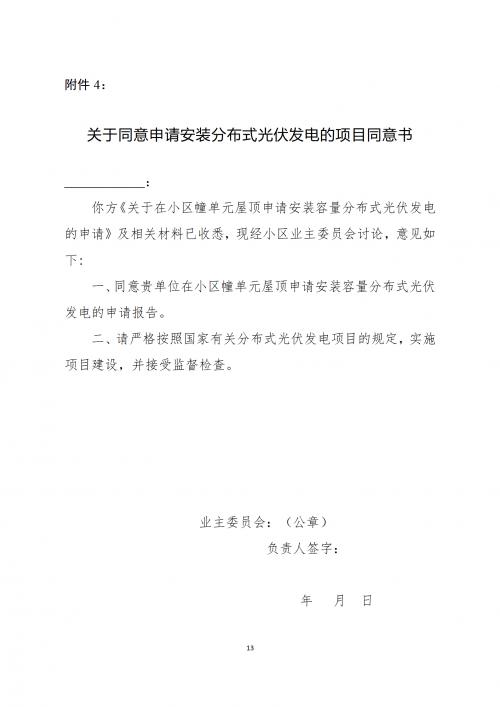 附件 4：

关于同意申请安装分布式光伏发电的项目同意书

____________：

你方《关于在小区幢单元屋顶申请安装容量分布式光伏发电的申请》及相关材料已收悉，现经小区业主委员会讨论，意见如下：

一、同意贵单位在小区幢单元屋顶申请安装容量分布式光伏发电的申请报告。

二、请严格按照国家有关分布式光伏发电项目的规定，实施项目建设，并接受监督检查。

业主委员会：（公章）

负责人签字：

年 月 日

13